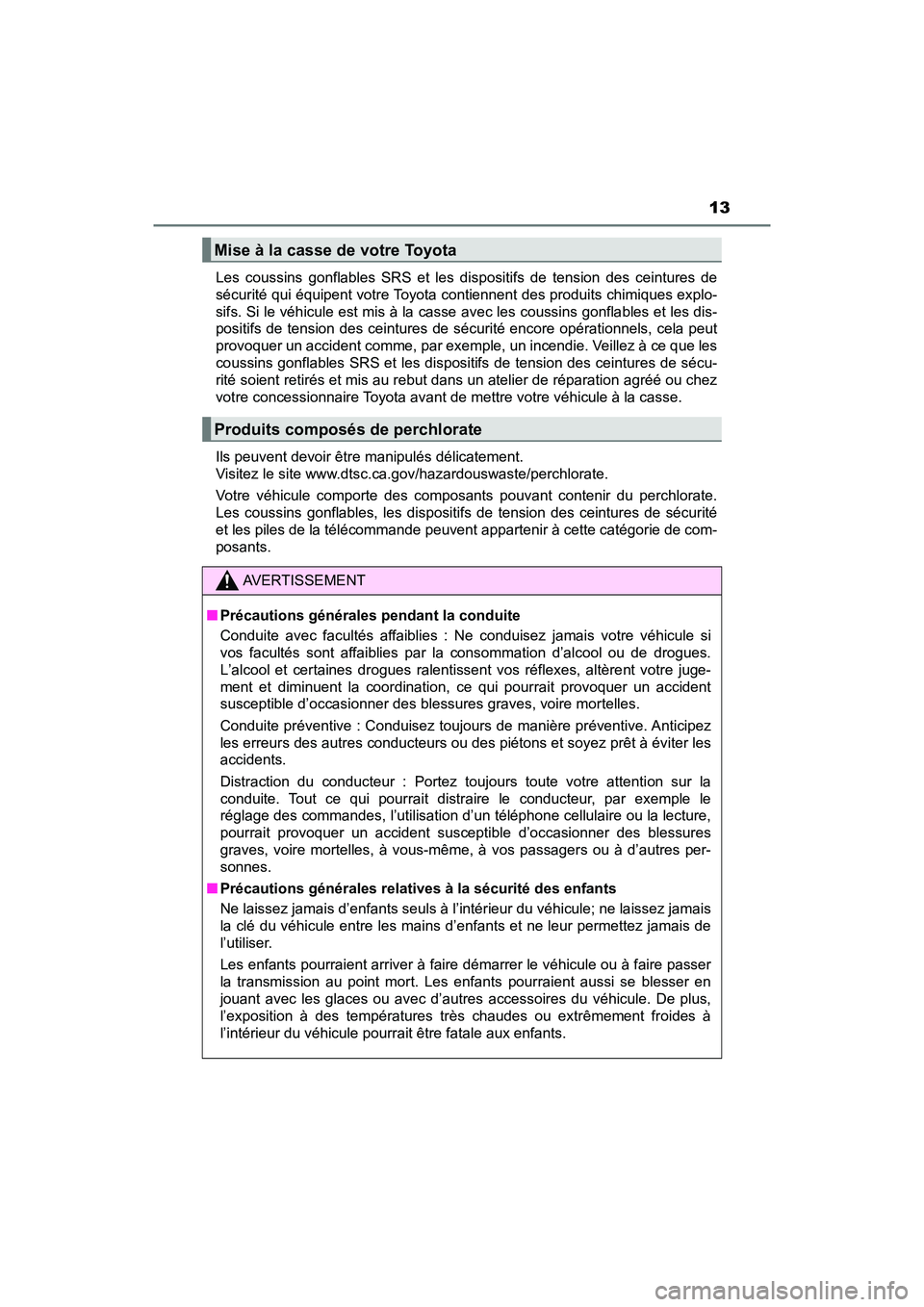 13

Mise à la casse de votre Toyota

Les coussins gonflables SRS et les dispositifs de tension des ceintures de sécurité qui équipent votre Toyota contiennent des produits chimiques explosifs. Si le véhicule est mis à la casse avec les coussins gonflables et les dispositifs de tension des ceintures de sécurité encore opérationnels, cela peut provoquer un accident comme, par exemple, un incendie. Veillez à ce que les coussins gonflables SRS et les dispositifs de tension des ceintures de sécurité soient retirés et mis au rebut dans un atelier de réparation agréé ou chez votre concessionnaire Toyota avant de mettre votre véhicule à la casse.

Produits composés de perchlorate

Ils peuvent devoir être manipulés délicatement.
Visitez le site www.dtsc.ca.gov/hazardouswaste/perchlorate.

Votre véhicule comporte des composants pouvant contenir du perchlorate. Les coussins gonflables, les dispositifs de tension des ceintures de sécurité et les piles de la télécommande peuvent appartenir à cette catégorie de composants.

AVERTISSEMENT

■ Précautions générales pendant la conduite

Conduite avec facultés affaiblies : Ne conduisez jamais votre véhicule si vos facultés sont affaiblies par la consommation d'alcool ou de drogues. L'alcool et certaines drogues ralentissent vos réflexes, altèrent votre jugement et diminuent la coordination, ce qui pourrait provoquer un accident susceptible d'occasionner des blessures graves, voire mortelles.

Conduite préventive : Conduisez toujours de manière préventive. Anticipez les erreurs des autres conducteurs ou des piétons et soyez prêt à éviter les accidents.

Distraction du conducteur : Portez toujours toute votre attention sur la conduite. Tout ce qui pourrait distraire le conducteur, par exemple le réglage des commandes, l'utilisation d'un téléphone cellulaire ou la lecture, pourrait provoquer un accident susceptible d'occasionner des blessures graves, voire mortelles, à vous-même, à vos passagers ou à d'autres personnes.

■ Précautions générales relatives à la sécurité des enfants

Ne laissez jamais d'enfants seuls à l'intérieur du véhicule; ne laissez jamais la clé du véhicule entre les mains d'enfants et ne leur permettez jamais de l'utiliser.

Les enfants pourraient arriver à faire démarrer le véhicule ou à faire passer la transmission au point mort. Les enfants pourraient aussi se blesser en jouant avec les glaces ou avec d'autres accessoires du véhicule. De plus, l'exposition à des températures très chaudes ou extrêmement froides à l'intérieur du véhicule pourrait être fatale aux enfants.

carmanualsonline.info